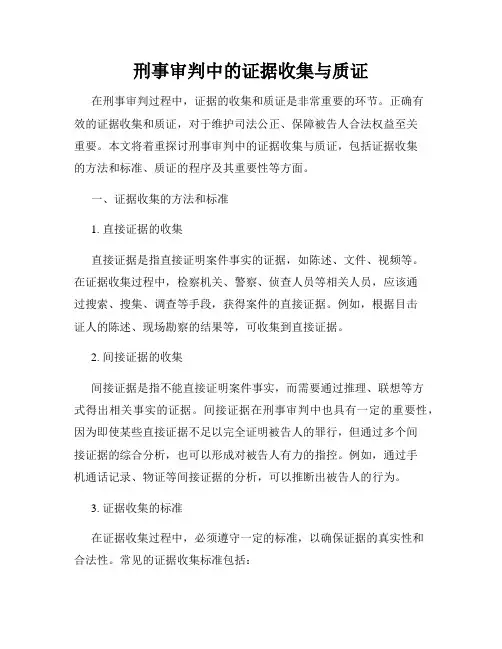 刑事审判中的证据收集与质证

在刑事审判过程中，证据的收集和质证是非常重要的环节。正确有效的证据收集和质证，对于维护司法公正、保障被告人合法权益至关重要。本文将着重探讨刑事审判中的证据收集与质证，包括证据收集的方法和标准、质证的程序及其重要性等方面。

一、证据收集的方法和标准

1. 直接证据的收集

直接证据是指直接证明案件事实的证据，如陈述、文件、视频等。在证据收集过程中，检察机关、警察、侦查人员等相关人员，应该通过搜索、搜集、调查等手段，获得案件的直接证据。例如，根据目击证人的陈述、现场勘察的结果等，可收集到直接证据。

2. 间接证据的收集

间接证据是指不能直接证明案件事实，而需要通过推理、联想等方式得出相关事实的证据。间接证据在刑事审判中也具有一定的重要性，因为即使某些直接证据不足以完全证明被告人的罪行，但通过多个间接证据的综合分析，也可以形成对被告人有力的指控。例如，通过手机通话记录、物证等间接证据的分析，可以推断出被告人的行为。

3. 证据收集的标准

在证据收集过程中，必须遵守一定的标准，以确保证据的真实性和合法性。常见的证据收集标准包括：